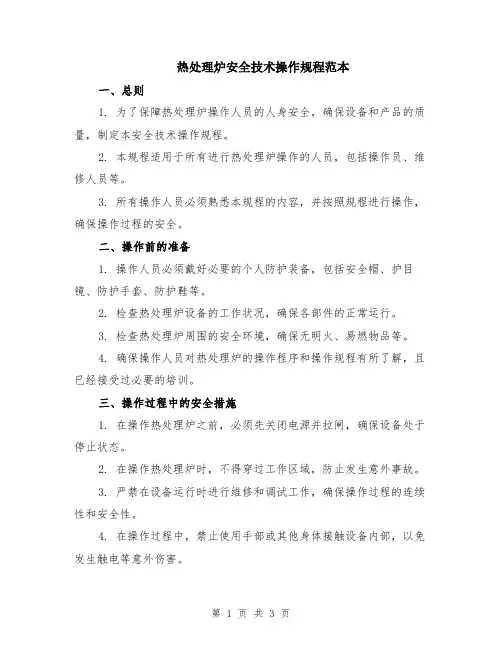 热处理炉安全技术操作规程范本

一、总则

1. 为了保障热处理炉操作人员的人身安全，确保设备和产品的质量，制定本安全技术操作规程。

2. 本规程适用于所有进行热处理炉操作的人员，包括操作员、维修人员等。

3. 所有操作人员必须熟悉本规程的内容，并按照规程进行操作，确保操作过程的安全。

二、操作前的准备

1. 操作人员必须戴好必要的个人防护装备，包括安全帽、护目镜、防护手套、防护鞋等。

2. 检查热处理炉设备的工作状况，确保各部件的正常运行。

3. 检查热处理炉周围的安全环境，确保无明火、易燃物品等。

4. 确保操作人员对热处理炉的操作程序和操作规程有所了解，且已经接受过必要的培训。

三、操作过程中的安全措施

1. 在操作热处理炉之前，必须先关闭电源并拉闸，确保设备处于停止状态。

2. 在操作热处理炉时，不得穿过工作区域，防止发生意外事故。

3. 严禁在设备运行时进行维修和调试工作，确保操作过程的连续性和安全性。

4. 在操作过程中，禁止使用手部或其他身体接触设备内部，以免发生触电等意外伤害。

第 1 页 共 3 页